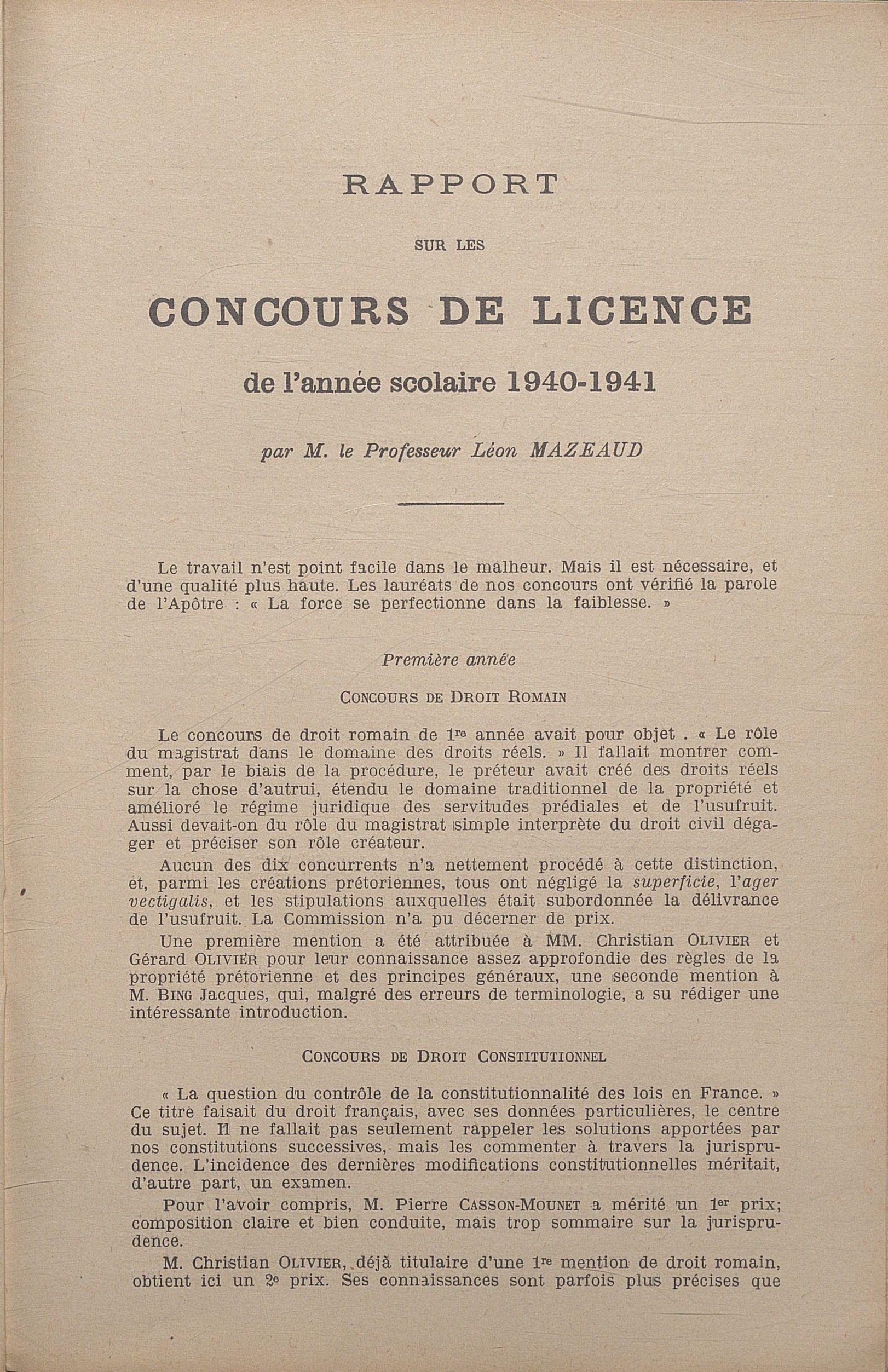 RAPPORT

SUR LES

CONCOURS DE LICENCE

de l'année scolaire 1940-1941

par M. le Professeur Léon MAZEAUD

Le travail n'est point facile dans le malheur. Mais il est nécessaire, et d'une qualité plus haute. Les lauréats de nos concours ont vérifié la parole de l'Apôtre : « La force se perfectionne dans la faiblesse. »

Première année

CONCOURS DE DROIT ROMAIN

Le concours de droit romain de 1re année avait pour objet . « Le rôle du magistrat dans le domaine des droits réels. » Il fallait montrer comment, par le biais de la procédure, le préteur avait créé des droits réels sur la chose d'autrui, étendu le domaine traditionnel de la propriété et amélioré le régime juridique des servitudes prédiales et de l'usufruit. Aussi devait-on du rôle du magistrat simple interprète du droit civil dégager et préciser son rôle créateur.

Aucun des dix concurrents n'a nettement procédé à cette distinction, et, parmi les créations prétoriennes, tous ont négligé la superficie, l'ager vectigalis, et les stipulations auxquelles était subordonnée la délivrance de l'usufruit. La Commission n'a pu décerner de prix.

Une première mention a été attribuée à MM. Christian OLIVIER et Gérard OLIVIER pour leur connaissance assez approfondie des règles de la propriété prétorienne et des principes généraux, une seconde mention à M. BING Jacques, qui, malgré des erreurs de terminologie, a su rédiger une intéressante introduction.

CONCOURS DE DROIT CONSTITUTIONNEL

« La question du contrôle de la constitutionnalité des lois en France. » Ce titre faisait du droit français, avec ses données particulières, le centre du sujet. Il ne fallait pas seulement rappeler les solutions apportées par nos constitutions successives, mais les commenter à travers la jurisprudence. L'incidence des dernières modifications constitutionnelles méritait, d'autre part, un examen.

Pour l'avoir compris, M. Pierre CASSON-MOUNET a mérité un 1er prix; composition claire et bien conduite, mais trop sommaire sur la jurisprudence.

M. Christian OLIVIER, déjà titulaire d'une 1re mention de droit romain, obtient ici un 2e prix. Ses connaissances sont parfois plus précises que